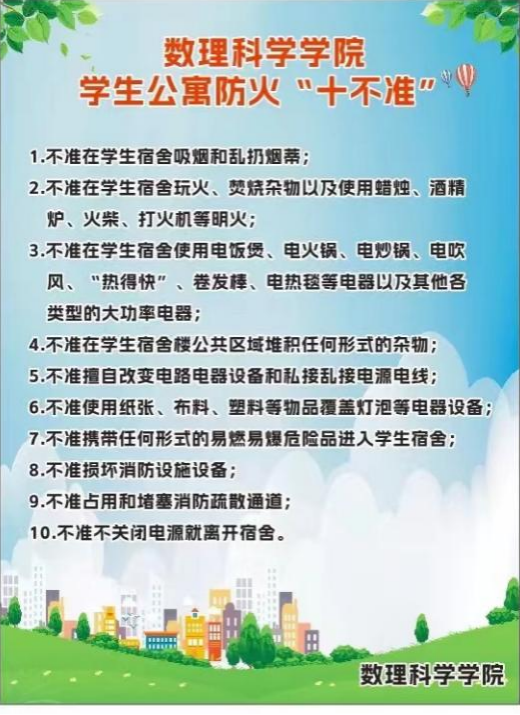 数理科学学院
学生公寓防火“十不准”

1.不准在学生宿舍吸烟和乱扔烟蒂；

2.不准在学生宿舍玩火、焚烧杂物以及使用蜡烛、酒精炉、火柴、打火机等明火；

3.不准在学生宿舍使用电饭煲、电火锅、电炒锅、电吹风、“热得快”、卷发棒、电热毯等电器以及其他各类型的大功率电器；

4.不准在学生宿舍楼公共区域堆积任何形式的杂物；

5.不准擅自改变电路电器设备和私接乱接电源电线；

6.不准使用纸张、布料、塑料等物品覆盖灯泡等电器设备；

7.不准携带任何形式的易燃易爆危险品进入学生宿舍；

8.不准损坏消防设施设备；

9.不准占用和堵塞消防疏散通道；

10.不准不关闭电源就离开宿舍。

数理科学学院